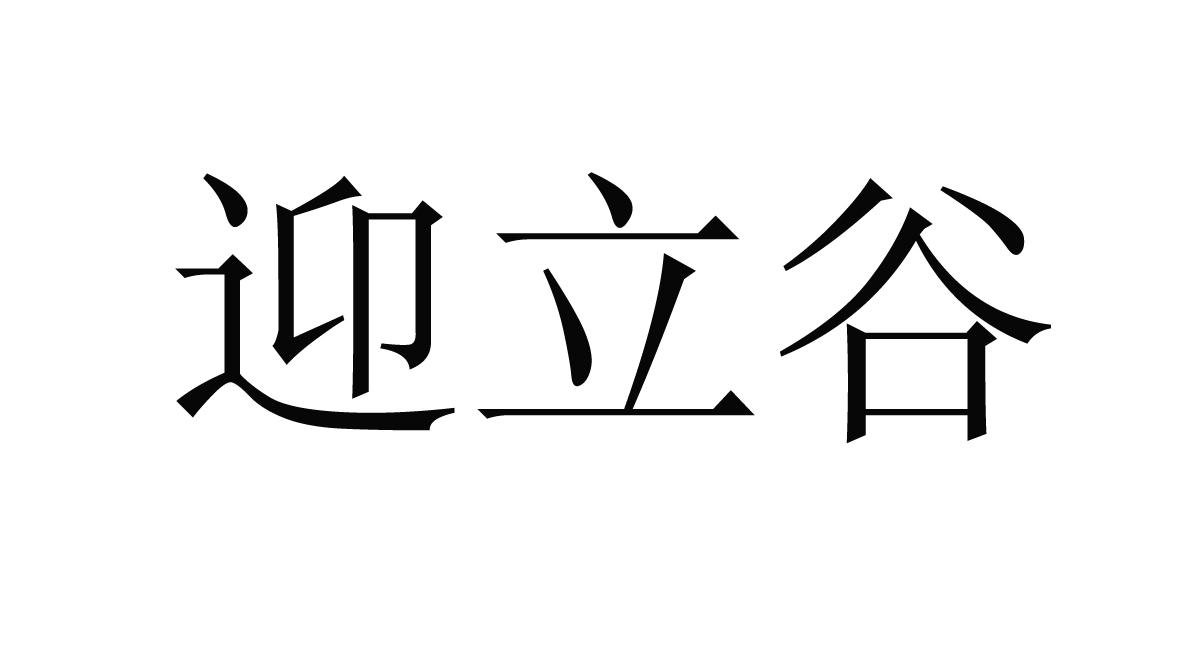 迎立谷